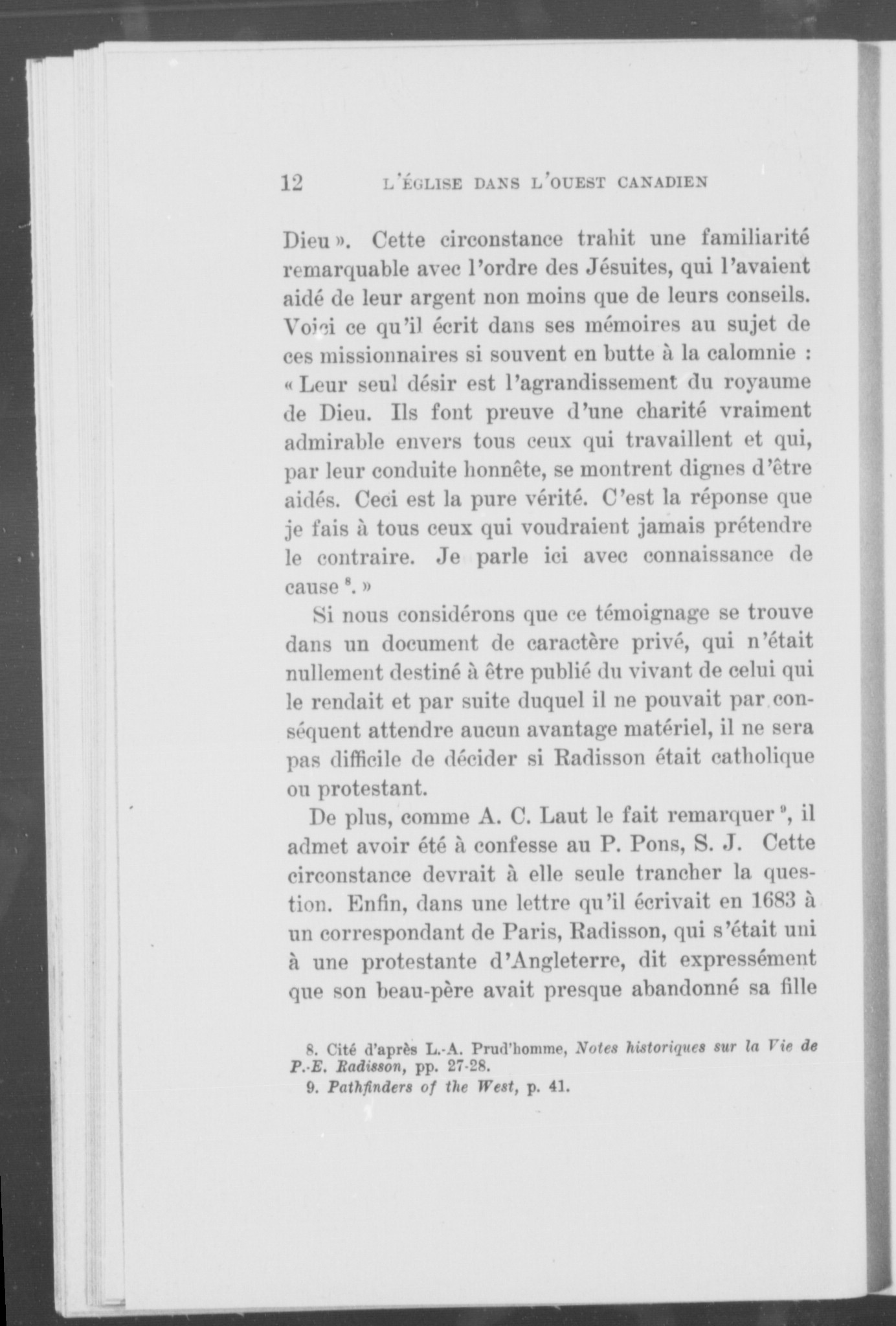 12 L'ÉGLISE DANS L'OUEST CANADIEN

Dieu ». Cette circonstance trahit une familiarité remarquable avec l'ordre des Jésuites, qui l'avaient aidé de leur argent non moins que de leurs conseils. Voici ce qu'il écrit dans ses mémoires au sujet de ces missionnaires si souvent en butte à la calomnie : « Leur seul désir est l'agrandissement du royaume de Dieu. Ils font preuve d'une charité vraiment admirable envers tous ceux qui travaillent et qui, par leur conduite honnête, se montrent dignes d'être aidés. Ceci est la pure vérité. C'est la réponse que je fais à tous ceux qui voudraient jamais prétendre le contraire. Je parle ici avec connaissance de cause $^8$. »

Si nous considérons que ce témoignage se trouve dans un document de caractère privé, qui n'était nullement destiné à être publié du vivant de celui qui le rendait et par suite duquel il ne pouvait par conséquent attendre aucun avantage matériel, il ne sera pas difficile de décider si Radisson était catholique ou protestant.

De plus, comme A. C. Laut le fait remarquer $^9$, il admet avoir été à confesse au P. Pons, S. J. Cette circonstance devrait à elle seule trancher la question. Enfin, dans une lettre qu'il écrivait en 1683 à un correspondant de Paris, Radisson, qui s'était uni à une protestante d'Angleterre, dit expressément que son beau-père avait presque abandonné sa fille

8. Cité d'après L.-A. Prud'homme, Notes historiques sur la Vie de P.-E. Radisson, pp. 27-28.
9. Pathfinders of the West, p. 41.